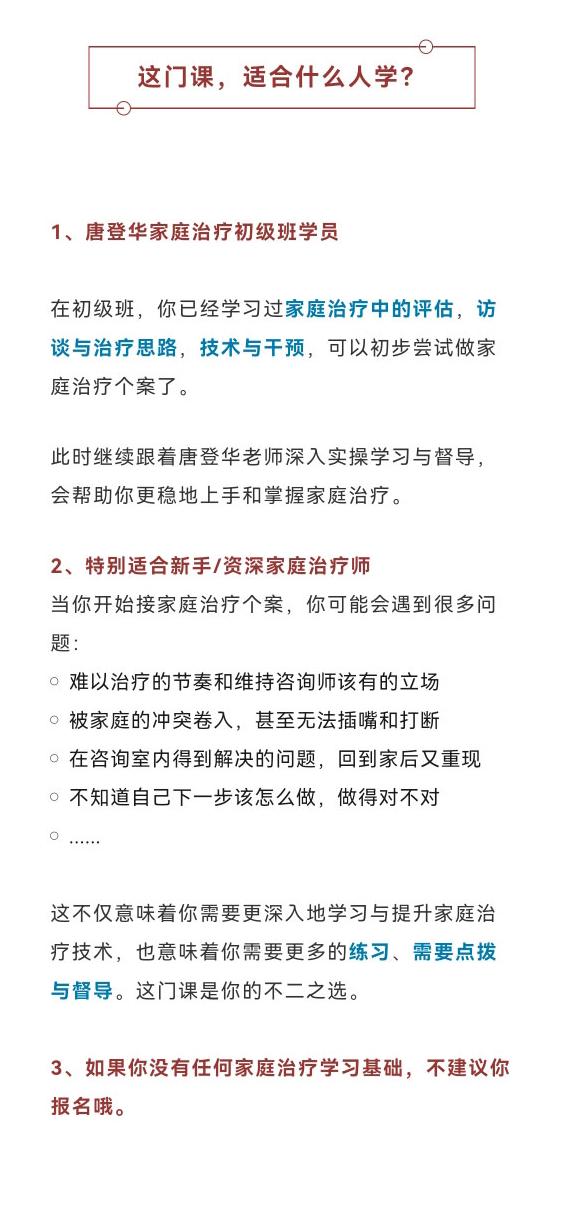 这门课，适合什么人学？

1、唐登华家庭治疗初级班学员

在初级班，你已经学习过家庭治疗中的评估，访谈与治疗思路，技术与干预，可以初步尝试做家庭治疗个案了。

此时继续跟着唐登华老师深入实操学习与督导，会帮助你更稳地上手和掌握家庭治疗。

2、特别适合新手/资深家庭治疗师
当你开始接家庭治疗个案，你可能会遇到很多问题：
○ 难以治疗的节奏和维持咨询师该有的立场
○ 被家庭的冲突卷入，甚至无法插嘴和打断
○ 在咨询室内得到解决的问题，回到家后又重现
○ 不知道自己下一步该怎么做，做得对不对
○ ......

这不仅意味着你需要更深入地学习与提升家庭治疗技术，也意味着你需要更多的练习、需要点拨与督导。这门课是你的不二之选。

3、如果你没有任何家庭治疗学习基础，不建议你报名哦。